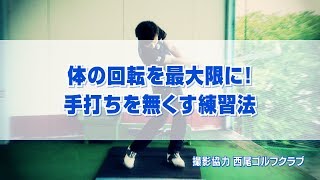 体の回転を最大限に!
手打ちを無くす練習法

撮影協力 西尾ゴルフクラブ